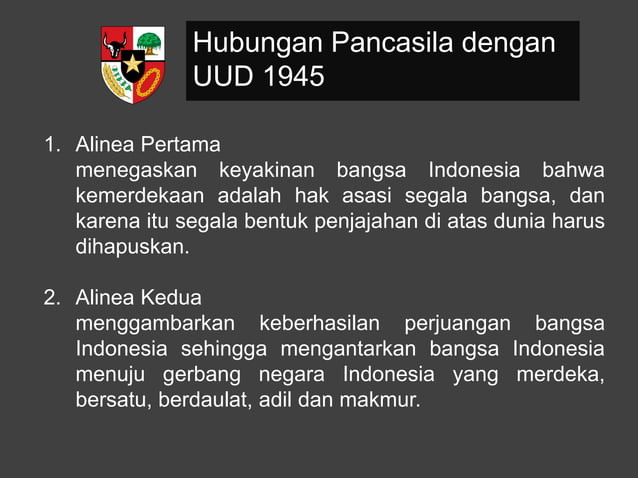 Hubungan Pancasila dengan UUD 1945

1. Alinea Pertama
menegaskan keyakinan bangsa Indonesia bahwa kemerdekaan adalah hak asasi segala bangsa, dan karena itu segala bentuk penjajahan di atas dunia harus dihapuskan.

2. Alinea Kedua
menggambarkan keberhasilan perjuangan bangsa Indonesia sehingga mengantarkan bangsa Indonesia menuju gerbang negara Indonesia yang merdeka, bersatu, berdaulat, adil dan makmur.